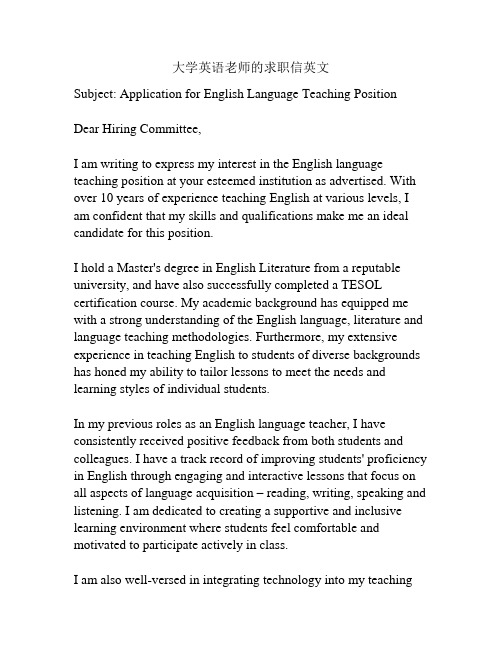 大学英语老师的求职信英文

Subject: Application for English Language Teaching Position

Dear Hiring Committee,

I am writing to express my interest in the English language teaching position at your esteemed institution as advertised. With over 10 years of experience teaching English at various levels, I am confident that my skills and qualifications make me an ideal candidate for this position.

I hold a Master's degree in English Literature from a reputable university, and have also successfully completed a TESOL certification course. My academic background has equipped me with a strong understanding of the English language, literature and language teaching methodologies. Furthermore, my extensive experience in teaching English to students of diverse backgrounds has honed my ability to tailor lessons to meet the needs and learning styles of individual students.

In my previous roles as an English language teacher, I have consistently received positive feedback from both students and colleagues. I have a track record of improving students' proficiency in English through engaging and interactive lessons that focus on all aspects of language acquisition – reading, writing, speaking and listening. I am dedicated to creating a supportive and inclusive learning environment where students feel comfortable and motivated to participate actively in class.

I am also well-versed in integrating technology into my teaching